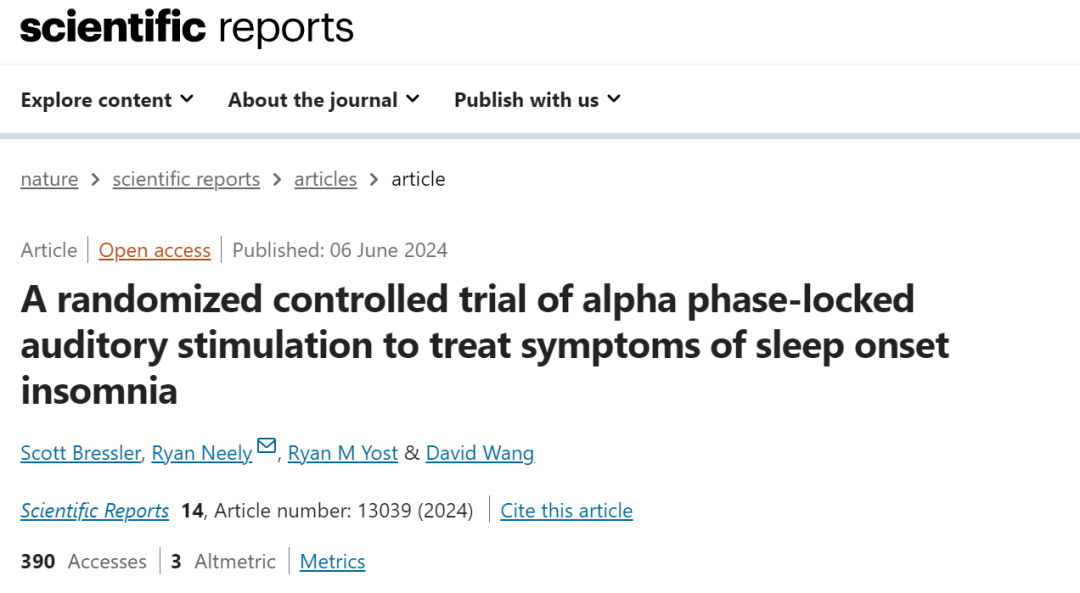 scientific reports

Explore content About the journal Publish with us

nature > scientific reports > articles > article

Article | Open access | Published: 06 June 2024

A randomized controlled trial of alpha phase-locked auditory stimulation to treat symptoms of sleep onset insomnia

Scott Bressler, Ryan Neely, Ryan M Yost & David Wang

Scientific Reports 14, Article number: 13039 (2024) | Cite this article

390 Accesses | 3 Altmetric | Metrics